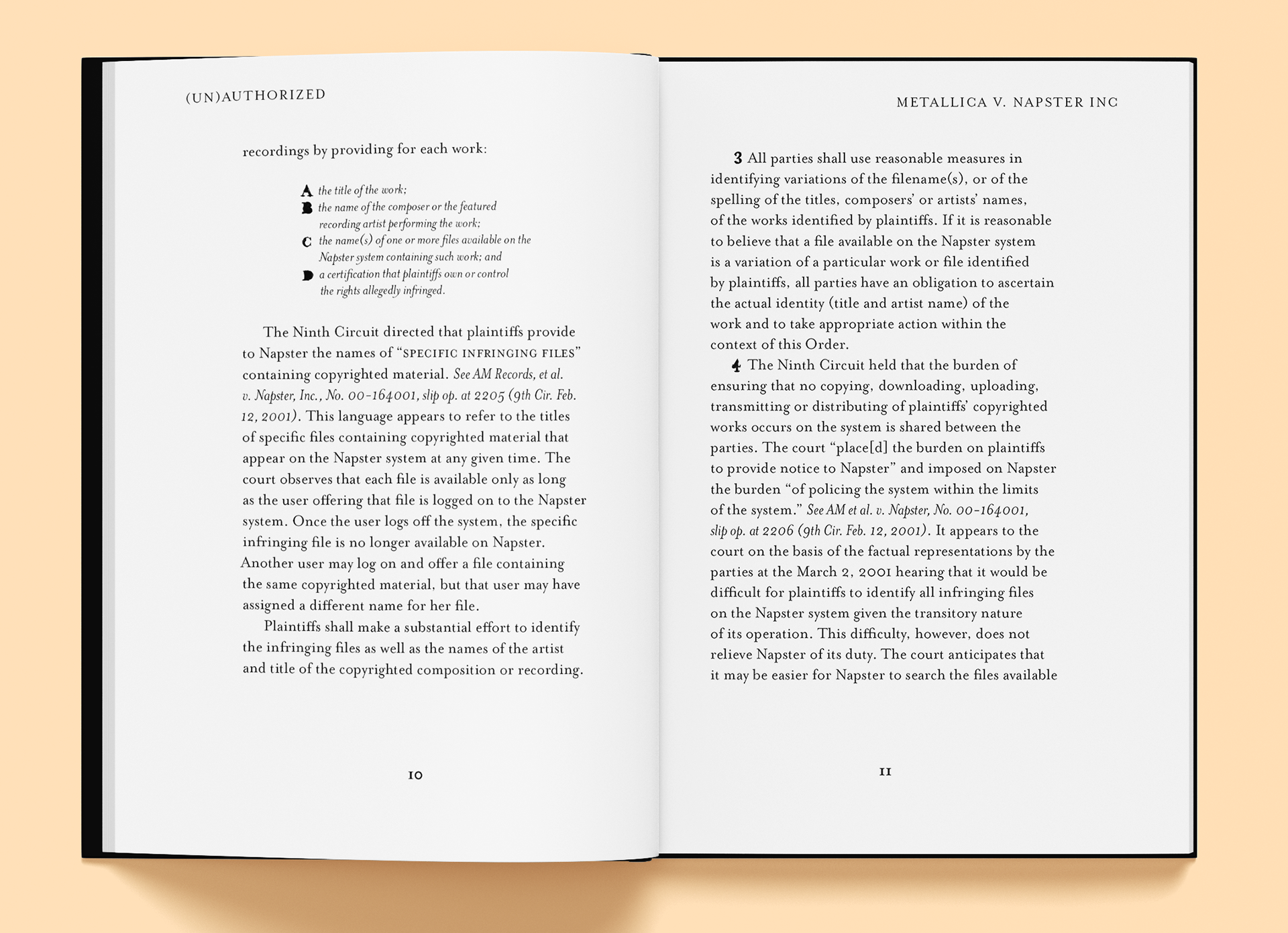 (UN)AUTHORIZED

recordings by providing for each work:

A the title of the work;
B the name of the composer or the featured recording artist performing the work;
C the name(s) of one or more files available on the Napster system containing such work; and
D a certification that plaintiffs own or control the rights allegedly infringed.

The Ninth Circuit directed that plaintiffs provide to Napster the names of "SPECIFIC INFRINGING FILES" containing copyrighted material. See AM Records, et al. v. Napster, Inc., No. 00-164001, slip op. at 2205 (9th Cir. Feb. 12, 2001). This language appears to refer to the titles of specific files containing copyrighted material that appear on the Napster system at any given time. The court observes that each file is available only as long as the user offering that file is logged on to the Napster system. Once the user logs off the system, the specific infringing file is no longer available on Napster. Another user may log on and offer a file containing the same copyrighted material, but that user may have assigned a different name for her file.

Plaintiffs shall make a substantial effort to identify the infringing files as well as the names of the artist and title of the copyrighted composition or recording.

10

METALLICA V. NAPSTER INC

3 All parties shall use reasonable measures in identifying variations of the filename(s), or of the spelling of the titles, composers' or artists' names, of the works identified by plaintiffs. If it is reasonable to believe that a file available on the Napster system is a variation of a particular work or file identified by plaintiffs, all parties have an obligation to ascertain the actual identity (title and artist name) of the work and to take appropriate action within the context of this Order.

4 The Ninth Circuit held that the burden of ensuring that no copying, downloading, uploading, transmitting or distributing of plaintiffs' copyrighted works occurs on the system is shared between the parties. The court "place[d] the burden on plaintiffs to provide notice to Napster" and imposed on Napster the burden "of policing the system within the limits of the system." See AM et al. v. Napster, No. 00-164001, slip op. at 2206 (9th Cir. Feb. 12, 2001). It appears to the court on the basis of the factual representations by the parties at the March 2, 2001 hearing that it would be difficult for plaintiffs to identify all infringing files on the Napster system given the transitory nature of its operation. This difficulty, however, does not relieve Napster of its duty. The court anticipates that it may be easier for Napster to search the files available

11